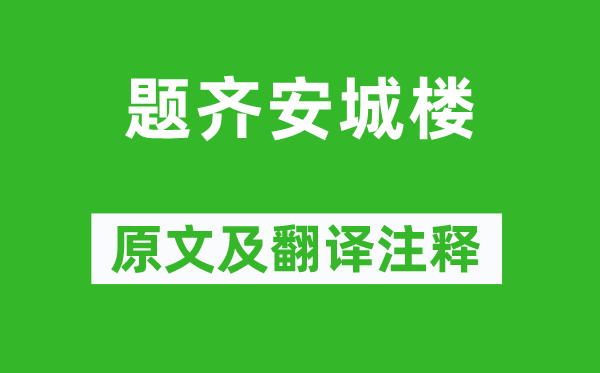 题齐安城楼

原文及翻译注释